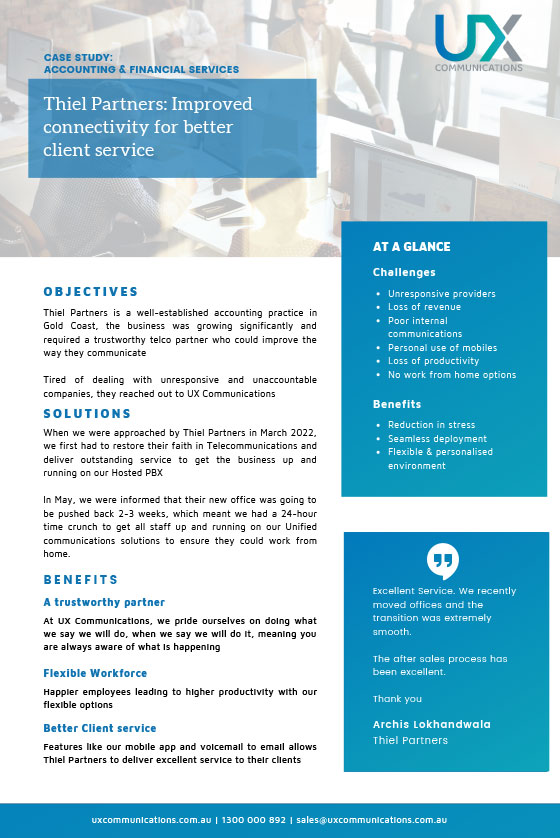 UX
COMMUNICATIONS

CASE STUDY:
ACCOUNTING & FINANCIAL SERVICES

Thiel Partners: Improved connectivity for better client service

OBJECTIVES

Thiel Partners is a well-established accounting practice in Gold Coast, the business was growing significantly and required a trustworthy telco partner who could improve the way they communicate

Tired of dealing with unresponsive and unaccountable companies, they reached out to UX Communications

SOLUTIONS

When we were approached by Thiel Partners in March 2022, we first had to restore their faith in Telecommunications and deliver outstanding service to get the business up and running on our Hosted PBX

In May, we were informed that their new office was going to be pushed back 2-3 weeks, which meant we had a 24-hour time crunch to get all staff up and running on our Unified communications solutions to ensure they could work from home.

BENEFITS

A trustworthy partner

At UX Communications, we pride ourselves on doing what we say we will do, when we say we will do it, meaning you are always aware of what is happening

Flexible Workforce

Happier employees leading to higher productivity with our flexible options

Better Client service

Features like our mobile app and voicemail to email allows Thiel Partners to deliver excellent service to their clients

AT A GLANCE

Challenges

- Unresponsive providers
- Loss of revenue
- Poor internal communications
- Personal use of mobiles
- Loss of productivity
- No work from home options

Benefits

- Reduction in stress
- Seamless deployment
- Flexible & personalised environment

Excellent Service. We recently moved offices and the transition was extremely smooth.

The after sales process has been excellent.

Thank you

Archis Lokhandwala
Thiel Partners

uxcommunications.com.au | 1300 000 892 | sales@uxcommunications.com.au